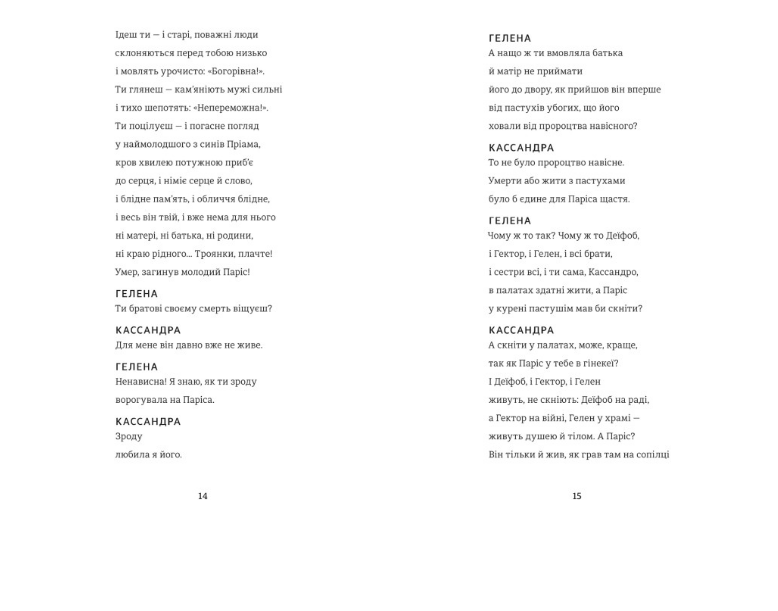 Ідеш ти — і старі, поважні люди
склоняються перед тобою низько
і мовлять урочисто: «Богорівна!».
Ти глянеш — кам'яніють мужі сильні
і тихо шепотять: «Непереможна!».
Ти поцілуєш — і погасне погляд
у наймолодшого з синів Пріама,
кров хвилею потужною приб'є
до серця, і німіє серце й слово,
і блідне пам'ять, і обличчя блідне,
і весь він твій, і вже нема для нього
ні матері, ні батька, ні родини,
ні краю рідного... Троянки, плачте!
Умер, загинув молодий Паріс!

ГЕЛЕНА
Ти братові своєму смерть віщуєш?

КАССАНДРА
Для мене він давно вже не живе.

ГЕЛЕНА
Ненависна! Я знаю, як ти зроду
ворогувала на Паріса.

КАССАНДРА
Зроду
любила я його.

14

ГЕЛЕНА
А нащо ж ти вмовляла батька
й матір не приймати
його до двору, як прийшов він вперше
від пастухів убогих, що його
ховали від пророцтва навісного?

КАССАНДРА
То не було пророцтво навісне.
Умерти або жити з пастухами
було б єдине для Паріса щастя.

ГЕЛЕНА
Чому ж то так? Чому ж то Деїфоб,
і Гектор, і Гелен, і всі брати,
і сестри всі, і ти сама, Кассандро,
в палатах здатні жити, а Паріс
у курені пастушім мав би скніти?

КАССАНДРА
А скніти у палатах, може, краще,
так як Паріс у тебе в гінекеї?
І Деїфоб, і Гектор, і Гелен
живуть, не скніють: Деїфоб на раді,
а Гектор на війні, Гелен у храмі —
живуть душею й тілом. А Паріс?
Він тільки й жив, як грав там на сопілці

15